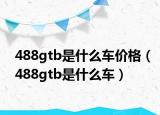 488gtb是什么车价格（488gtb是什么车）